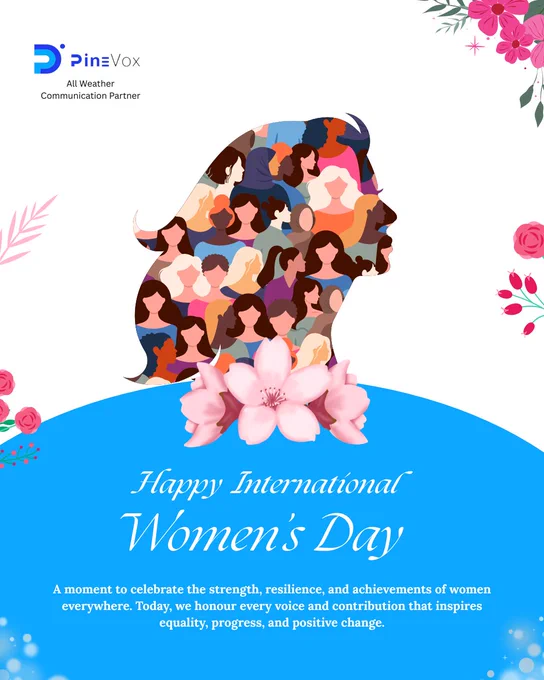 PinEVox
All Weather
Communication Partner

Happy International
Women's Day

A moment to celebrate the strength, resilience, and achievements of women everywhere. Today, we honour every voice and contribution that inspires equality, progress, and positive change.